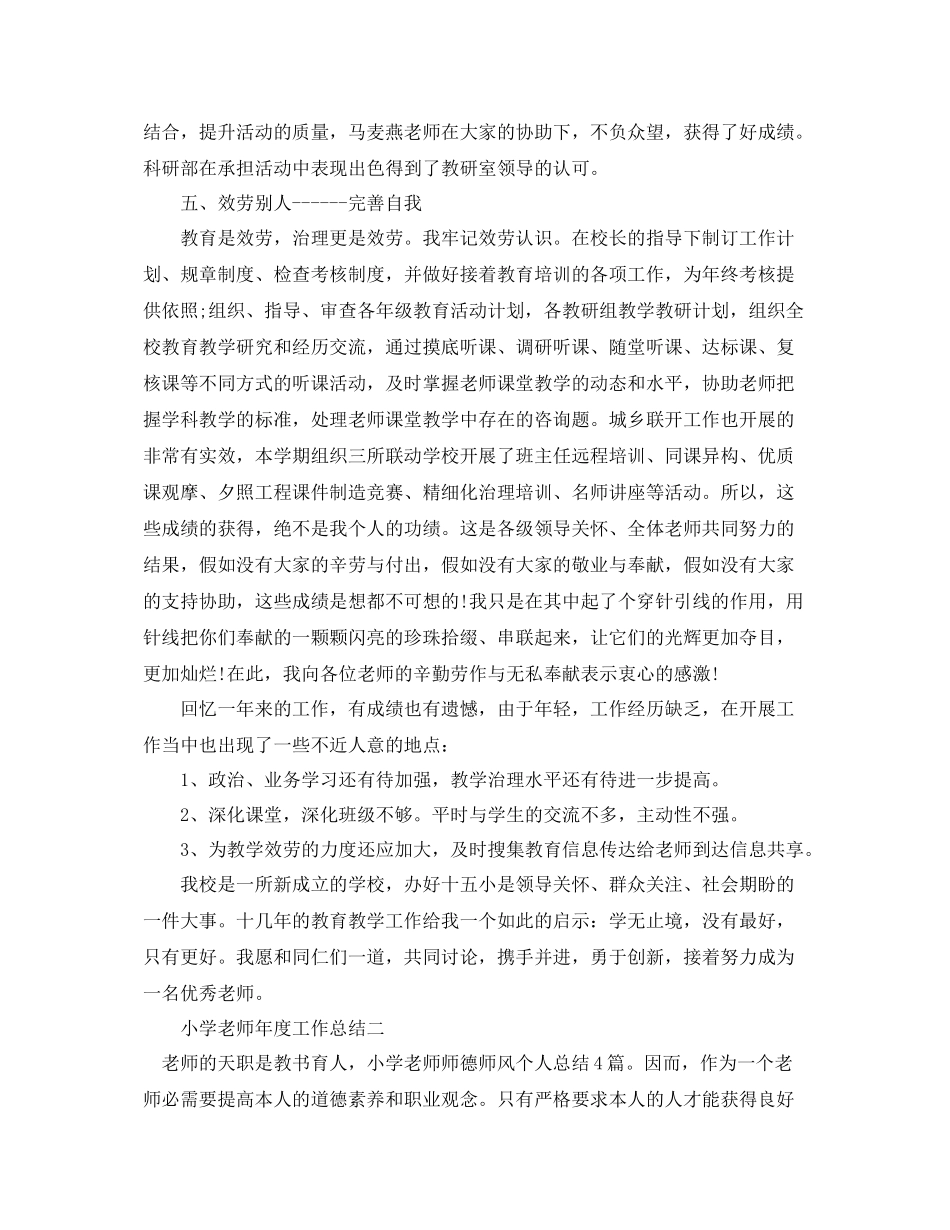 结合，提升活动的质量，马麦燕老师在大家的协助下，不负众望，获得了好成绩。科研部在承担活动中表现出色得到了教研室领导的认可。

五、效劳别人------完善自我

教育是效劳，治理更是效劳。我牢记效劳认识。在校长的指导下制订工作计划、规章制度、检查考核制度，并做好接着教育培训的各项工作，为年终考核提供依照;组织、指导、审查各年级教育活动计划，各教研组教学教研计划，组织全校教育教学研究和经历交流，通过摸底听课、调研听课、随堂听课、达标课、复核课等不同方式的听课活动，及时掌握老师课堂教学的动态和水平，协助老师把握学科教学的标准，处理老师课堂教学中存在的咨询题。城乡联开工作也开展的非常有实效，本学期组织三所联动学校开展了班主任远程培训、同课异构、优质课观摩、夕照工程课件制造竞赛、精细化治理培训、名师讲座等活动。所以，这些成绩的获得，绝不是我个人的功绩。这是各级领导关怀、全体老师共同努力的结果，假如没有大家的辛劳与付出，假如没有大家的敬业与奉献，假如没有大家的支持协助，这些成绩是想都不可想的!我只是在其中起了个穿针引线的作用，用针线把你们奉献的一颗颗闪亮的珍珠拾缀、串联起来，让它们的光辉更加夺目，更加灿烂!在此，我向各位老师的辛勤劳作与无私奉献表示衷心的感激!

回忆一年来的工作，有成绩也有遗憾，由于年轻，工作经历缺乏，在开展工作当中也出现了一些不近人意的地点：

1、政治、业务学习还有待加强，教学治理水平还有待进一步提高。

2、深化课堂，深化班级不够。平时与学生的交流不多，主动性不强。

3、为教学效劳的力度还应加大，及时搜集教育信息传达给老师到达信息共享。

我校是一所新成立的学校，办好十五小是领导关怀、群众关注、社会期盼的一件大事。十几年的教育教学工作给我一个如此的启示：学无止境，没有最好，只有更好。我愿和同仁们一道，共同讨论，携手并进，勇于创新，接着努力成为一名优秀老师。

小学老师年度工作总结二

老师的天职是教书育人，小学老师师德师风个人总结4篇。因而，作为一个老师必需要提高本人的道德素养和职业观念。只有严格要求本人的人才能获得良好